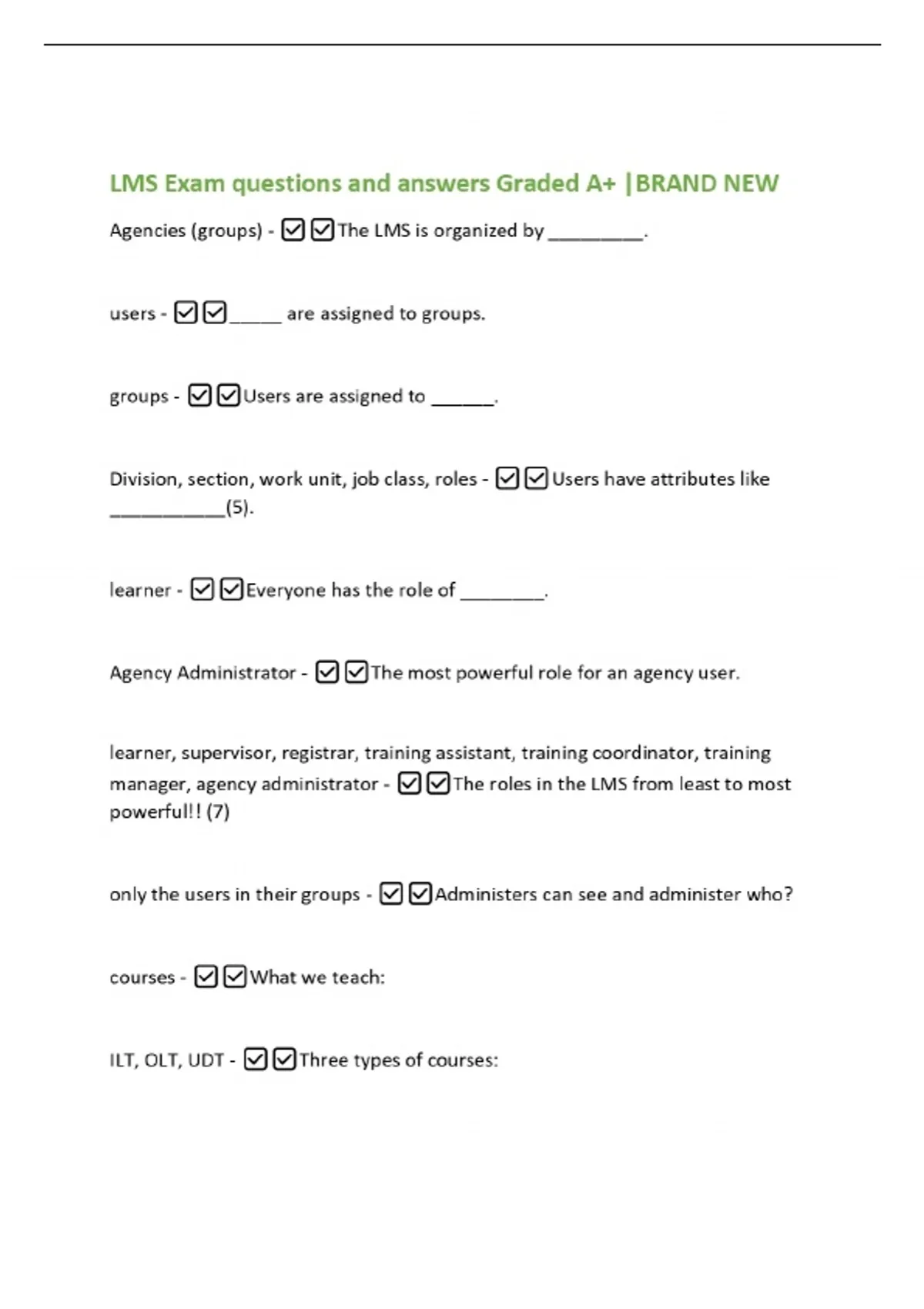 LMS Exam questions and answers Graded A+ |BRAND NEW

Agencies (groups) - ☑☑The LMS is organized by _________.

users - ☑☑_____ are assigned to groups.

groups - ☑☑Users are assigned to ______.

Division, section, work unit, job class, roles - ☑☑Users have attributes like ___________(5).

learner - ☑☑Everyone has the role of ________.

Agency Administrator - ☑☑The most powerful role for an agency user.

learner, supervisor, registrar, training assistant, training coordinator, training manager, agency administrator - ☑☑The roles in the LMS from least to most powerful!! (7)

only the users in their groups - ☑☑Administers can see and administer who?

courses - ☑☑What we teach:

ILT, OLT, UDT - ☑☑Three types of courses: